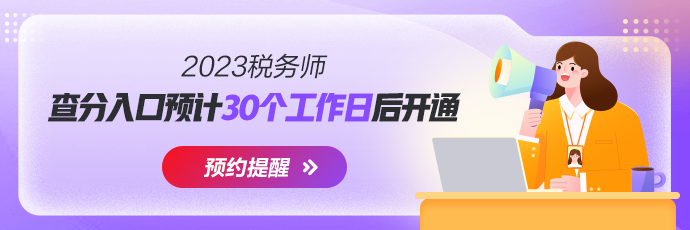 2023税务师

查分入口预计30个工作日后开通

预约提醒 »